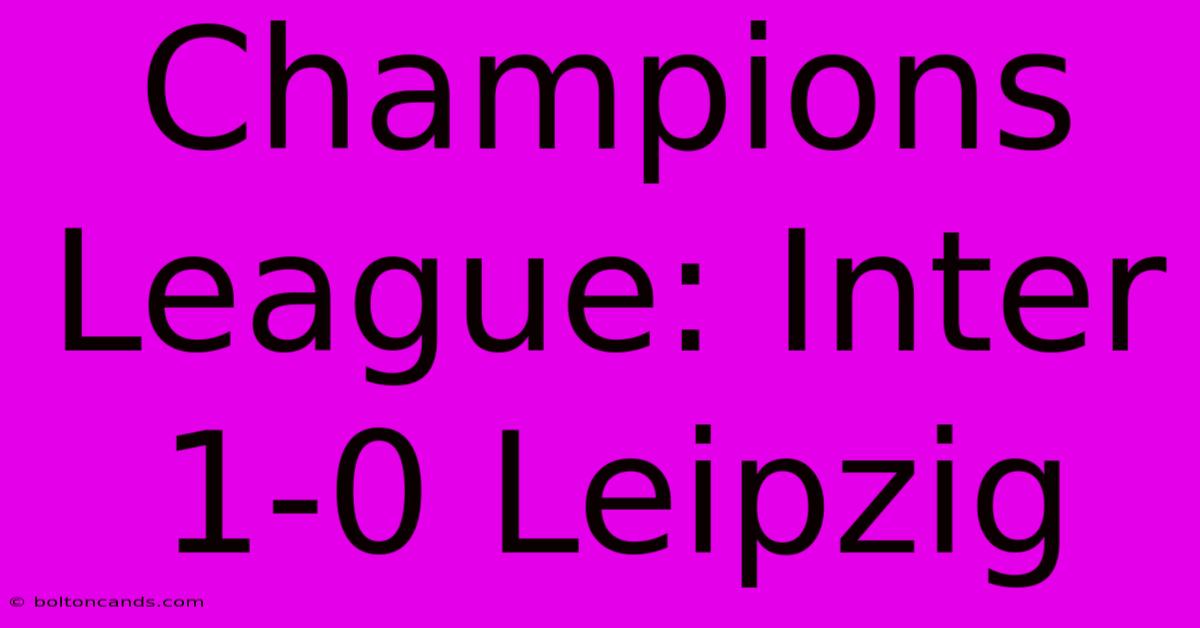 Champions League: Inter 1-0 Leipzig

© boltoncands.com